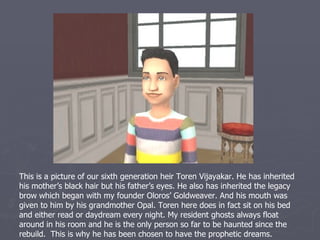 This is a picture of our sixth generation heir Toren Vijayakar. He has inherited his mother's black hair but his father's eyes. He also has inherited the legacy brow which began with my founder Oloros' Goldweaver. And his mouth was given to him by his grandmother Opal. Toren here does in fact sit on his bed and either read or daydream every night. My resident ghosts always float around in his room and he is the only person so far to be haunted since the rebuild. This is why he has been chosen to have the prophetic dreams.